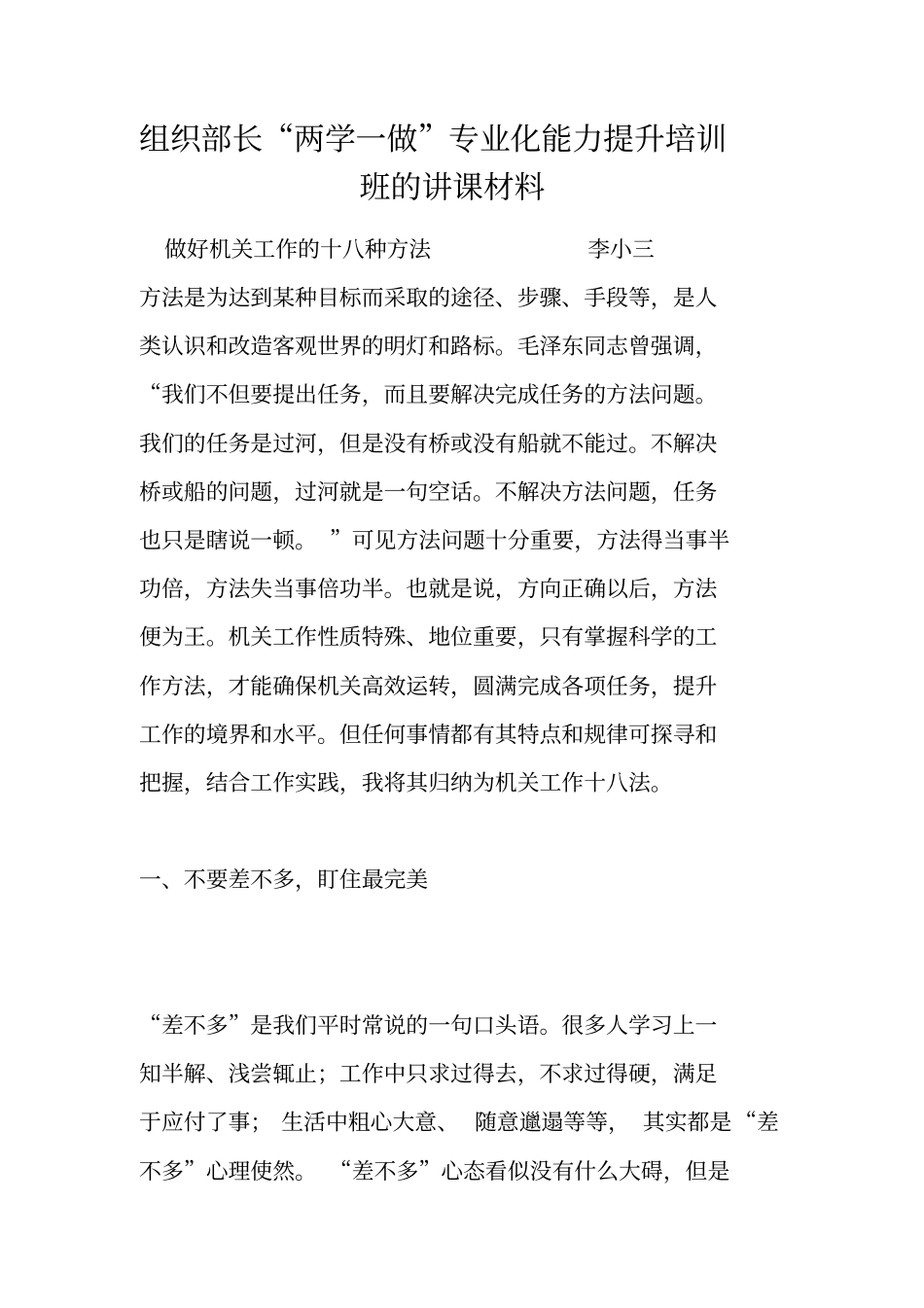 组织部长“两学一做”专业化能力提升培训班的讲课材料

做好机关工作的十八种方法 李小三

方法是为达到某种目标而采取的途径、步骤、手段等，是人类认识和改造客观世界的明灯和路标。毛泽东同志曾强调，“我们不但要提出任务，而且要解决完成任务的方法问题。我们的任务是过河，但是没有桥或没有船就不能过。不解决桥或船的问题，过河就是一句空话。不解决方法问题，任务也只是瞎说一顿。”可见方法问题十分重要，方法得当事半功倍，方法失当事倍功半。也就是说，方向正确以后，方法便为王。机关工作性质特殊、地位重要，只有掌握科学的工作方法，才能确保机关高效运转，圆满完成各项任务，提升工作的境界和水平。但任何事情都有其特点和规律可探寻和把握，结合工作实践，我将其归纳为机关工作十八法。

一、不要差不多，盯住最完美

“差不多”是我们平时常说的一句口头语。很多人学习上一知半解、浅尝辄止；工作中只求过得去，不求过得硬，满足于应付了事；生活中粗心大意、随意邋遢等等，其实都是“差不多”心理使然。“差不多”心态看似没有什么大碍，但是